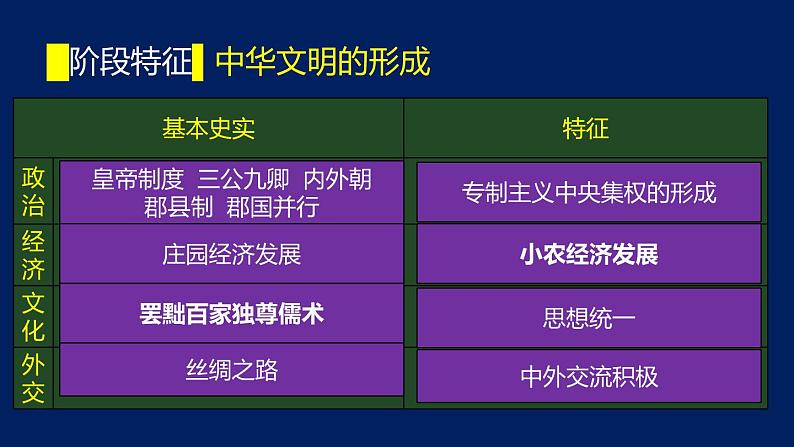 阶段特征 中华文明的形成

| | 基本史实 | 特征 |
|---|---|---|
| 政治 | 皇帝制度 三公九卿 内外朝 郡县制 郡国并行 | 专制主义中央集权的形成 |
| 经济 | 庄园经济发展 | 小农经济发展 |
| 文化 | 罢黜百家独尊儒术 | 思想统一 |
| 外交 | 丝绸之路 | 中外交流积极 |